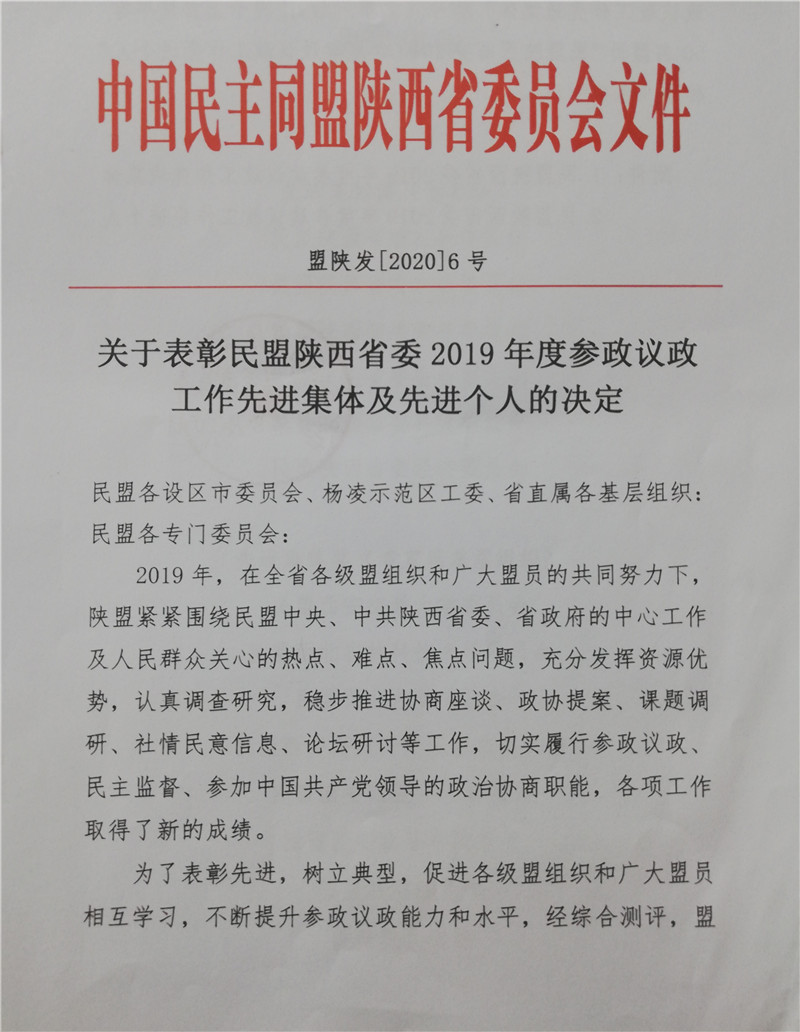 中国民主同盟陕西省委员会文件

盟陕发[2020]6号

关于表彰民盟陕西省委2019年度参政议政工作先进集体及先进个人的决定

民盟各设区市委员会、杨凌示范区工委、省直属各基层组织：
民盟各专门委员会：

2019年，在全省各级盟组织和广大盟员的共同努力下，陕盟紧紧围绕民盟中央、中共陕西省委、省政府的中心工作及人民群众关心的热点、难点、焦点问题，充分发挥资源优势，认真调查研究，稳步推进协商座谈、政协提案、课题调研、社情民意信息、论坛研讨等工作，切实履行参政议政、民主监督、参加中国共产党领导的政治协商职能，各项工作取得了新的成绩。

为了表彰先进，树立典型，促进各级盟组织和广大盟员相互学习，不断提升参政议政能力和水平，经综合测评，盟